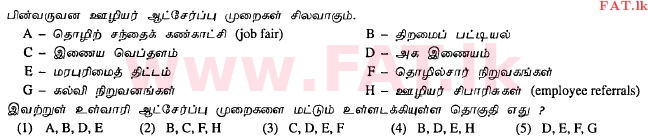 FAT.lk

பின்வருவன ஊழியர் ஆட்சேர்ப்பு முறைகள் சிலவாகும்.

A – தொழிற் சந்தைக் கண்காட்சி (job fair)
B – திறமைப் பட்டியல்
C – இணைய வெப்தளம்
D – அக இணையம்
E – மரபுரிமைத் திட்டம்
F – தொழில்சார் நிறுவகங்கள்
G – கல்வி நிறுவனங்கள்
H – ஊழியர் சிபாரிசுகள் (employee referrals)

www.FAT.lk

இவற்றுள் உள்வாரி ஆட்சேர்ப்பு முறைகளை மட்டும் உள்ளடக்கியுள்ள தொகுதி எது ?

(1) A, B, D, E (2) B, C, F, H (3) C, D, E, F (4) B, D, E, H (5) D, E, F, G